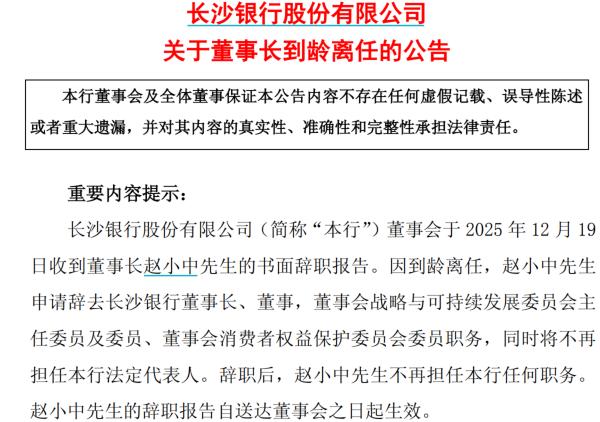 长沙银行股份有限公司
关于董事长到龄离任的公告

本行董事会及全体董事保证本公告内容不存在任何虚假记载、误导性陈述或者重大遗漏，并对其内容的真实性、准确性和完整性承担法律责任。

重要内容提示：

长沙银行股份有限公司（简称“本行”）董事会于 2025 年 12 月 19 日收到董事长赵小中先生的书面辞职报告。因到龄离任，赵小中先生申请辞去长沙银行董事长、董事，董事会战略与可持续发展委员会主任委员及委员、董事会消费者权益保护委员会委员职务，同时将不再担任本行法定代表人。辞职后，赵小中先生不再担任本行任何职务。赵小中先生的辞职报告自送达董事会之日起生效。